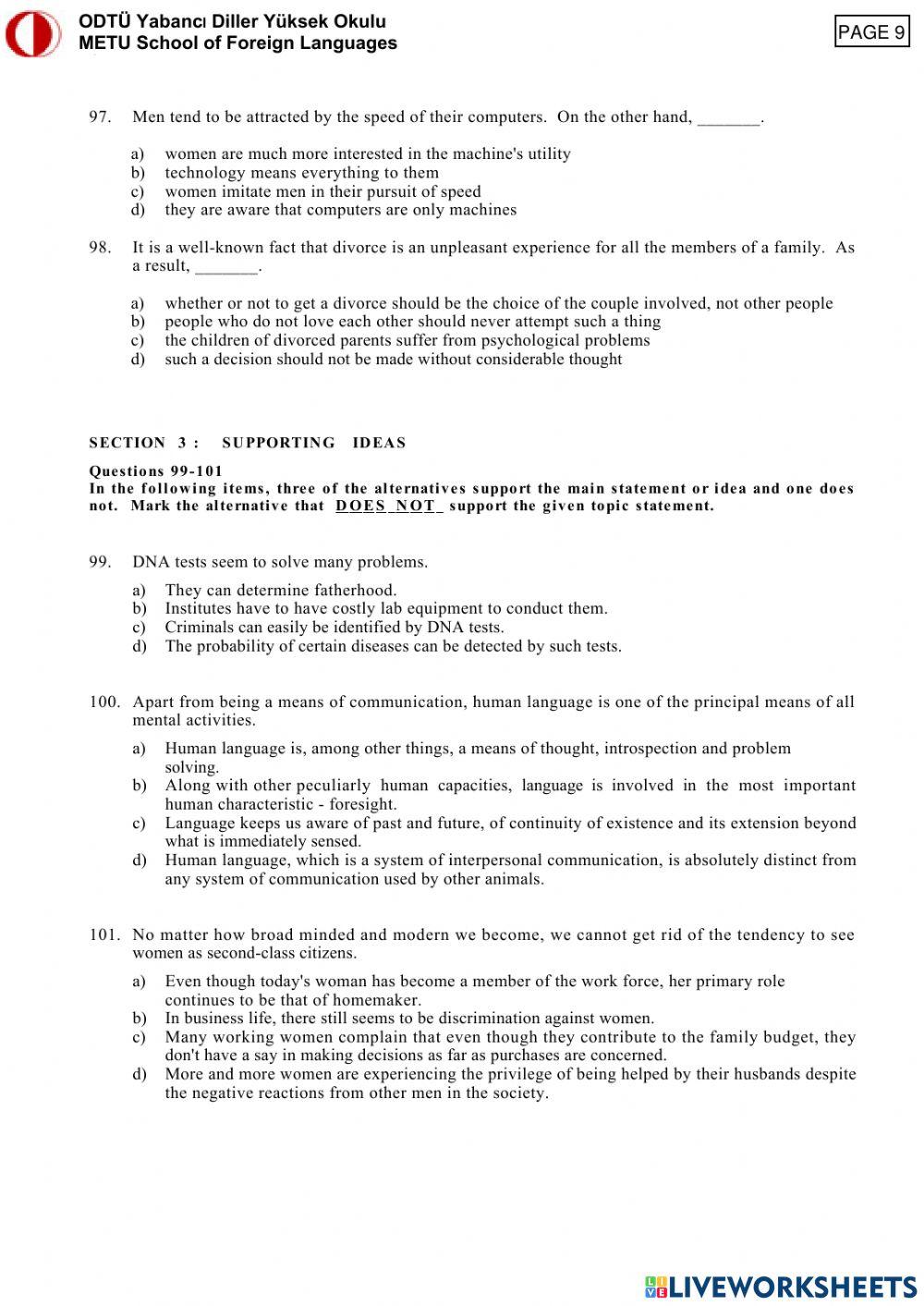 ODTÜ Yabancı Diller Yüksek Okulu
METU School of Foreign Languages

PAGE 9

97. Men tend to be attracted by the speed of their computers. On the other hand, _______.

a) women are much more interested in the machine's utility
b) technology means everything to them
c) women imitate men in their pursuit of speed
d) they are aware that computers are only machines

98. It is a well-known fact that divorce is an unpleasant experience for all the members of a family. As a result, _______.

a) whether or not to get a divorce should be the choice of the couple involved, not other people
b) people who do not love each other should never attempt such a thing
c) the children of divorced parents suffer from psychological problems
d) such a decision should not be made without considerable thought

SECTION 3 : SUPPORTING IDEAS

Questions 99-101
In the following items, three of the alternatives support the main statement or idea and one does not. Mark the alternative that DOES NOT support the given topic statement.

99. DNA tests seem to solve many problems.

a) They can determine fatherhood.
b) Institutes have to have costly lab equipment to conduct them.
c) Criminals can easily be identified by DNA tests.
d) The probability of certain diseases can be detected by such tests.

100. Apart from being a means of communication, human language is one of the principal means of all mental activities.

a) Human language is, among other things, a means of thought, introspection and problem solving.
b) Along with other peculiarly human capacities, language is involved in the most important human characteristic - foresight.
c) Language keeps us aware of past and future, of continuity of existence and its extension beyond what is immediately sensed.
d) Human language, which is a system of interpersonal communication, is absolutely distinct from any system of communication used by other animals.

101. No matter how broad minded and modern we become, we cannot get rid of the tendency to see women as second-class citizens.

a) Even though today's woman has become a member of the work force, her primary role continues to be that of homemaker.
b) In business life, there still seems to be discrimination against women.
c) Many working women complain that even though they contribute to the family budget, they don't have a say in making decisions as far as purchases are concerned.
d) More and more women are experiencing the privilege of being helped by their husbands despite the negative reactions from other men in the society.

LIVEWORKSHEETS